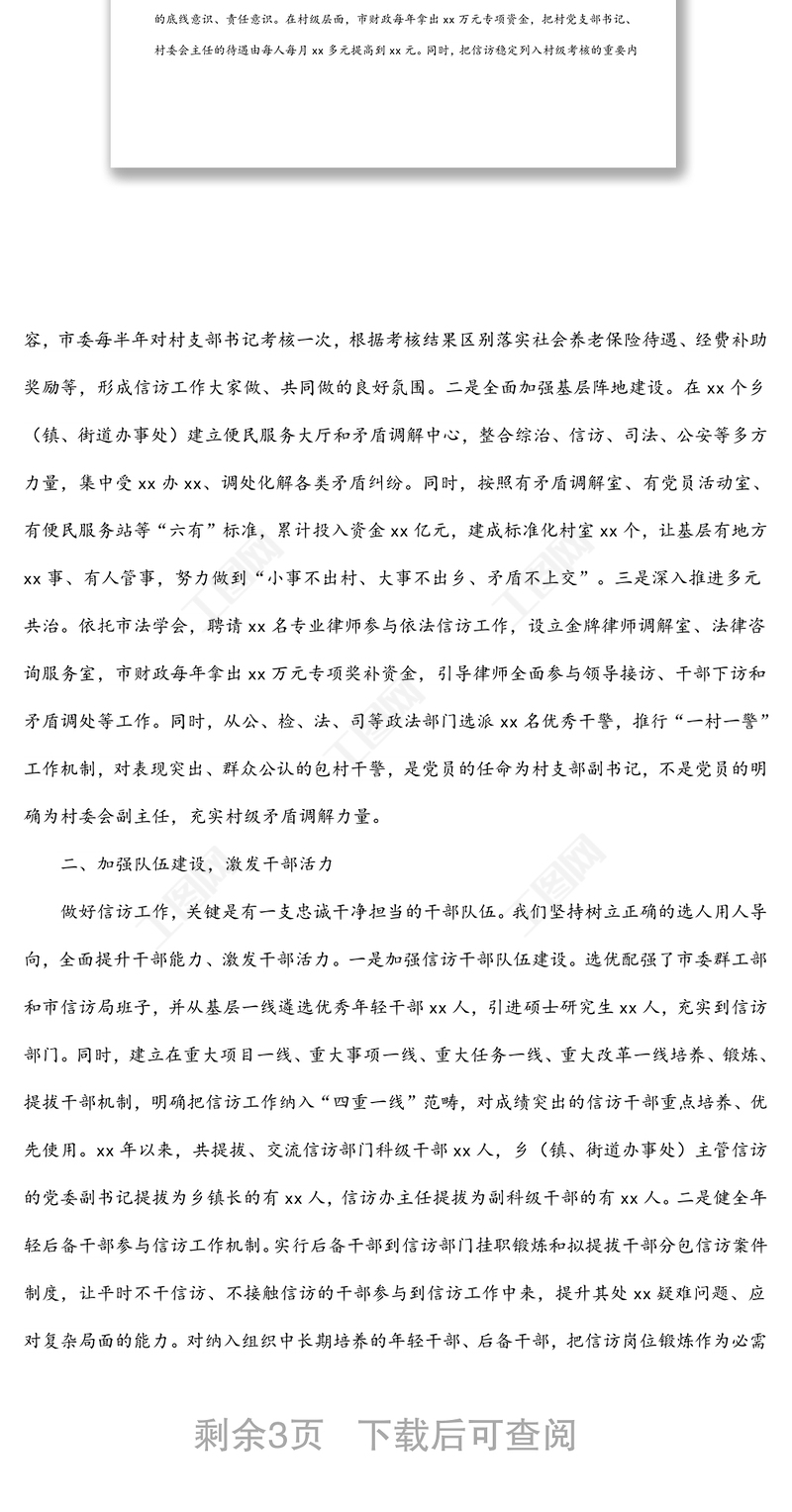 的底线意识、责任意识。在村级层面，市财政每年拿出 xx 万元专项资金，把村党支部书记、村委会主任的待遇由每人每月 xx 多元提高到 xx 元。同时，把信访稳定列入村级考核的重要内

容，市委每半年对村支部书记考核一次，根据考核结果区别落实社会养老保险待遇、经费补助奖励等，形成信访工作大家做、共同做的良好氛围。二是全面加强基层阵地建设。在 xx 个乡（镇、街道办事处）建立便民服务大厅和矛盾调解中心，整合综治、信访、司法、公安等多方力量，集中受 xx 办 xx、调处化解各类矛盾纠纷。同时，按照有矛盾调解室、有党员活动室、有便民服务站等“六有”标准，累计投入资金 xx 亿元，建成标准化村室 xx 个，让基层有地方 xx 事、有人管事，努力做到“小事不出村、大事不出乡、矛盾不上交”。三是深入推进多元共治。依托市法学会，聘请 xx 名专业律师参与依法信访工作，设立金牌律师调解室、法律咨询服务室，市财政每年拿出 xx 万元专项奖补资金，引导律师全面参与领导接访、干部下访和矛盾调处等工作。同时，从公、检、法、司等政法部门选派 xx 名优秀干警，推行“一村一警”工作机制，对表现突出、群众公认的包村干警，是党员的任命为村支部副书记，不是党员的明确为村委会副主任，充实村级矛盾调解力量。

二、加强队伍建设，激发干部活力

做好信访工作，关键是有一支忠诚干净担当的干部队伍。我们坚持树立正确的选人用人导向，全面提升干部能力、激发干部活力。一是加强信访干部队伍建设。选优配强了市委群工部和市信访局班子，并从基层一线遴选优秀年轻干部 xx 人，引进硕士研究生 xx 人，充实到信访部门。同时，建立在重大项目一线、重大事项一线、重大任务一线、重大改革一线培养、锻炼、提拔干部机制，明确把信访工作纳入“四重一线”范畴，对成绩突出的信访干部重点培养、优先使用。xx 年以来，共提拔、交流信访部门科级干部 xx 人，乡（镇、街道办事处）主管信访的党委副书记提拔为乡镇长的有 xx 人，信访办主任提拔为副科级干部的有 xx 人。二是健全年轻后备干部参与信访工作机制。实行后备干部到信访部门挂职锻炼和拟提拔干部分包信访案件制度，让平时不干信访、不接触信访的干部参与到信访工作中来，提升其处 xx 疑难问题、应对复杂局面的能力。对纳入组织中长期培养的年轻干部、后备干部，把信访岗位锻炼作为必需

剩余3页 下载后可查阅